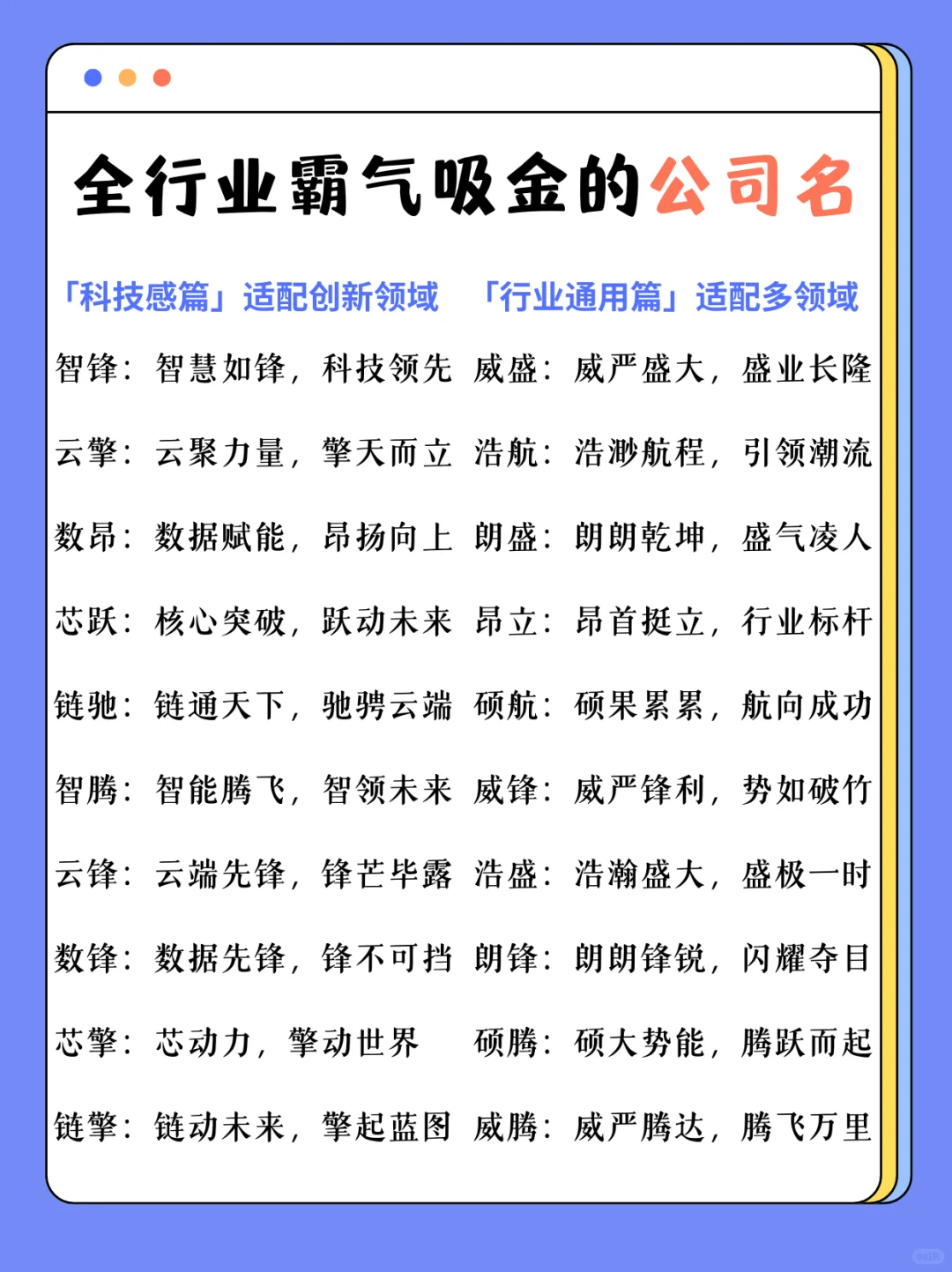 全行业霸气吸金的公司名

「科技感篇」适配创新领域

智锋：智慧如锋，科技领先

云擎：云聚力量，擎天而立

数昂：数据赋能，昂扬向上

芯跃：核心突破，跃动未来

链驰：链通天下，驰骋云端

智腾：智能腾飞，智领未来

云锋：云端先锋，锋芒毕露

数锋：数据先锋，锋不可挡

芯擎：芯动力，擎动世界

链擎：链动未来，擎起蓝图

「行业通用篇」适配多领域

威盛：威严盛大，盛业长隆

浩航：浩渺航程，引领潮流

朗盛：朗朗乾坤，盛气凌人

昂立：昂首挺立，行业标杆

硕航：硕果累累，航向成功

威锋：威严锋利，势如破竹

浩盛：浩瀚盛大，盛极一时

朗锋：朗朗锋锐，闪耀夺目

硕腾：硕大势能，腾跃而起

威腾：威严腾达，腾飞万里